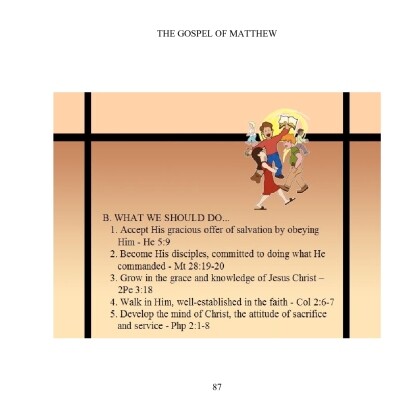 THE GOSPEL OF MATTHEW

B. WHAT WE SHOULD DO...
1. Accept His gracious offer of salvation by obeying Him - He 5:9
2. Become His disciples, committed to doing what He commanded - Mt 28:19-20
3. Grow in the grace and knowledge of Jesus Christ – 2Pe 3:18
4. Walk in Him, well-established in the faith - Col 2:6-7
5. Develop the mind of Christ, the attitude of sacrifice and service - Php 2:1-8

87